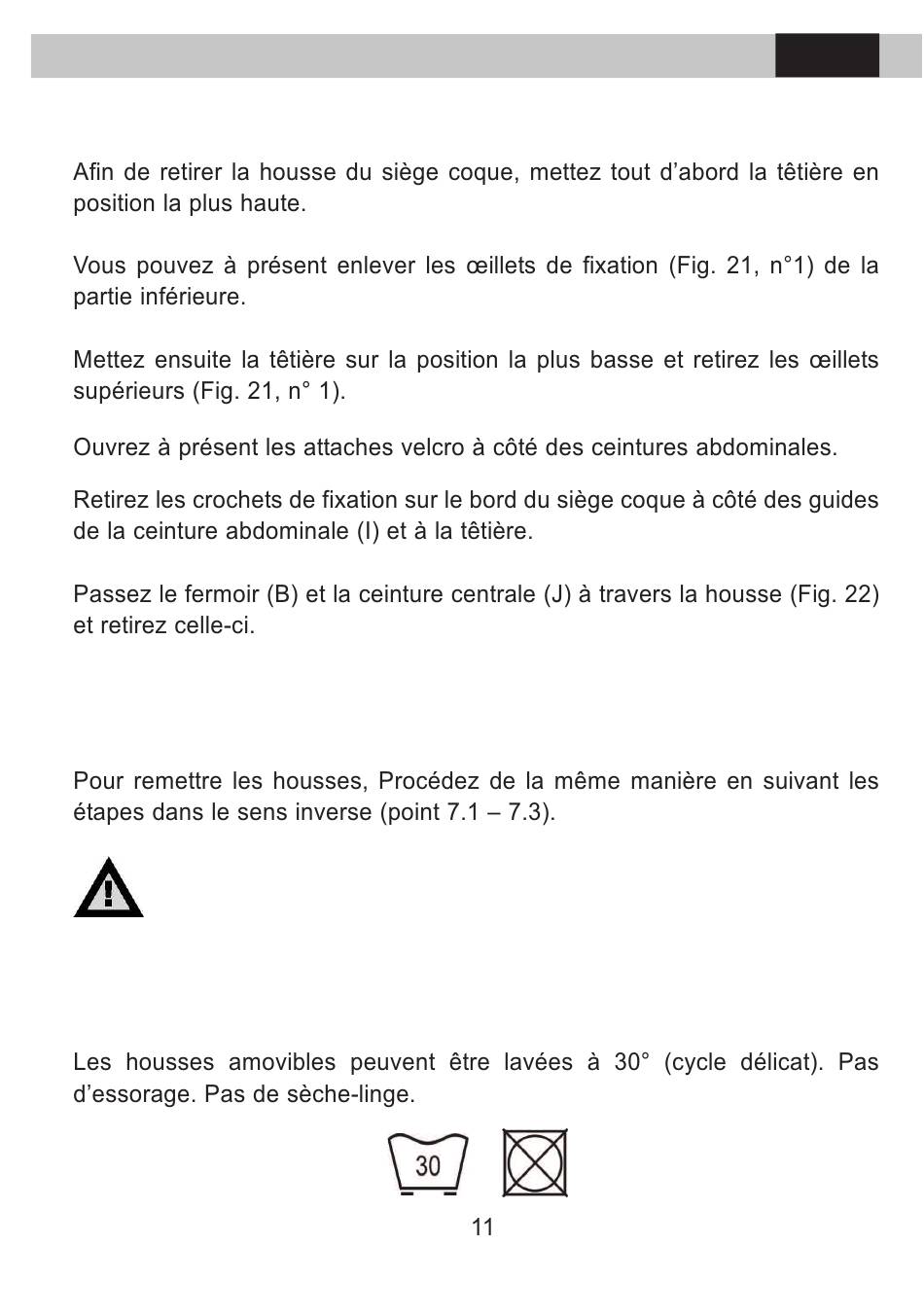 Afin de retirer la housse du siège coque, mettez tout d'abord la têtière en position la plus haute.

Vous pouvez à présent enlever les œillets de fixation (Fig. 21, n°1) de la partie inférieure.

Mettez ensuite la têtière sur la position la plus basse et retirez les œillets supérieurs (Fig. 21, n° 1).

Ouvrez à présent les attaches velcro à côté des ceintures abdominales.

Retirez les crochets de fixation sur le bord du siège coque à côté des guides de la ceinture abdominale (I) et à la têtière.

Passez le fermoir (B) et la ceinture centrale (J) à travers la housse (Fig. 22) et retirez celle-ci.

Pour remettre les housses, Procédez de la même manière en suivant les étapes dans le sens inverse (point 7.1 – 7.3).

Les housses amovibles peuvent être lavées à 30° (cycle délicat). Pas d'essorage. Pas de sèche-linge.

30

11